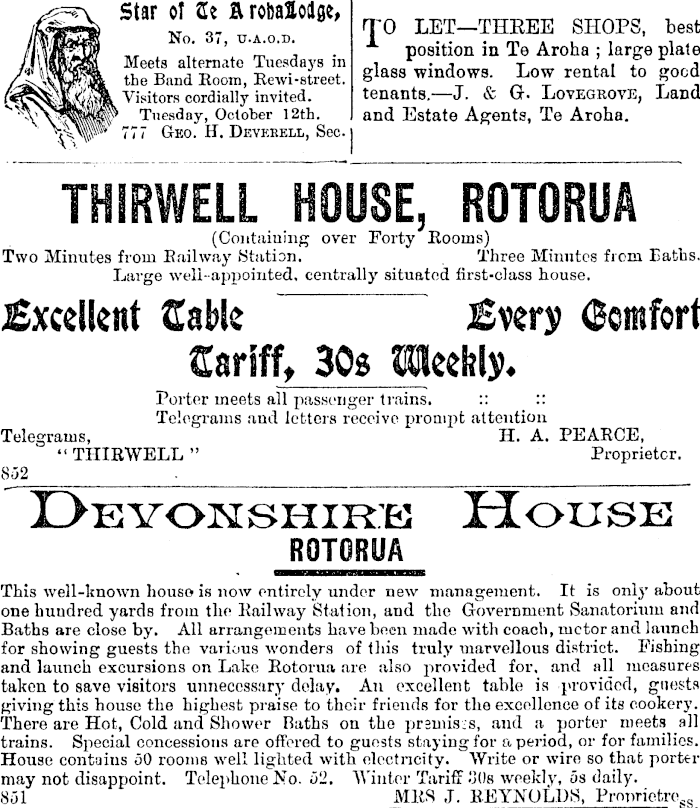 Star of Te ArohaLodge,

No. 37, U.A.O.D.

Meets alternate Tuesdays in the Band Room, Rewi-street. Visitors cordially invited. Tuesday, October 12th.

777 GEO. H. DEVERELL, Sec.

TO LET—THREE SHOPS, best position in Te Aroha ; large plate glass windows. Low rental to good tenants.—J. & G. LOVEGROVE, Land and Estate Agents, Te Aroha.

THIRWELL HOUSE, ROTORUA

(Containing over Forty Rooms)

Two Minutes from Railway Station. Three Minutes from Baths.

Large well-appointed, centrally situated first-class house.

Excellent Table Every Comfort

Tariff, 30s Weekly.

Porter meets all passenger trains. :: ::

Telegrams and letters receive prompt attention

Telegrams, "THIRWELL"

H. A. PEARCE, Proprietor.

852

DEVONSHIRE HOUSE

ROTORUA

This well-known house is now entirely under new management. It is only about one hundred yards from the Railway Station, and the Government Sanatorium and Baths are close by. All arrangements have been made with coach, motor and launch for showing guests the various wonders of this truly marvellous district. Fishing and launch excursions on Lake Rotorua are also provided for, and all measures taken to save visitors unnecessary delay. An excellent table is provided, guests giving this house the highest praise to their friends for the excellence of its cookery. There are Hot, Cold and Shower Baths on the premises, and a porter meets all trains. Special concessions are offered to guests staying for a period, or for families. House contains 50 rooms well lighted with electricity. Write or wire so that porter may not disappoint. Telephone No. 52. Winter Tariff 30s weekly, 5s daily.

851 MRS J. REYNOLDS, Proprietress.